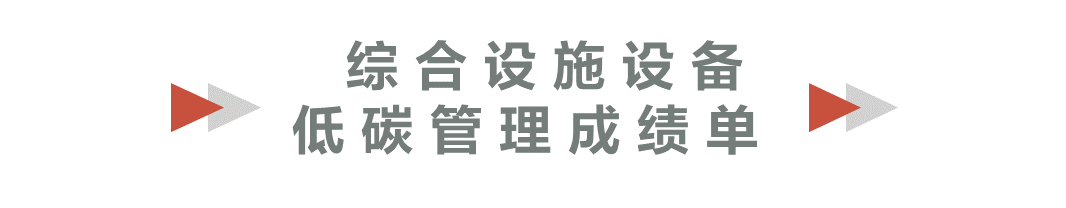 综合设施设备
低碳管理成绩单